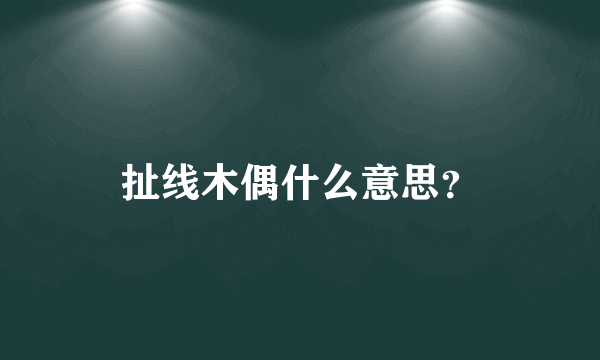 扯线木偶什么意思？